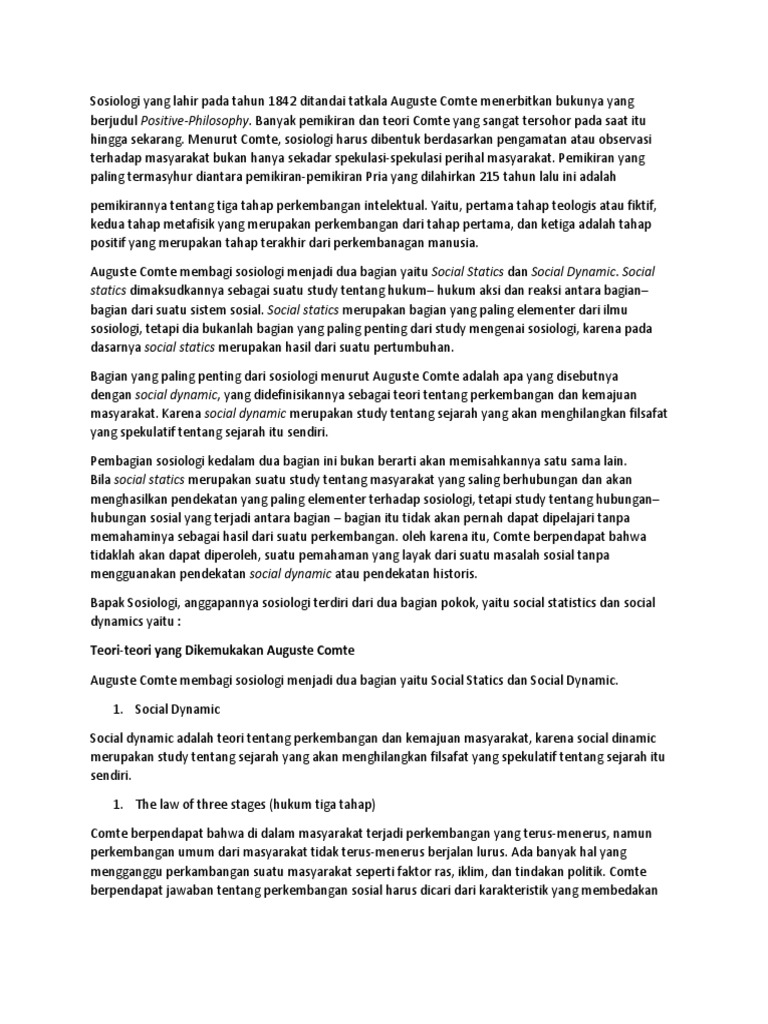 Sosiologi yang lahir pada tahun 1842 ditandai tatkala Auguste Comte menerbitkan bukunya yang berjudul Positive-Philosophy. Banyak pemikiran dan teori Comte yang sangat tersohor pada saat itu hingga sekarang. Menurut Comte, sosiologi harus dibentuk berdasarkan pengamatan atau observasi terhadap masyarakat bukan hanya sekadar spekulasi-spekulasi perihal masyarakat. Pemikiran yang paling termasyhur diantara pemikiran-pemikiran Pria yang dilahirkan 215 tahun lalu ini adalah

pemikirannya tentang tiga tahap perkembangan intelektual. Yaitu, pertama tahap teologis atau fiktif, kedua tahap metafisik yang merupakan perkembangan dari tahap pertama, dan ketiga adalah tahap positif yang merupakan tahap terakhir dari perkembanagan manusia.

Auguste Comte membagi sosiologi menjadi dua bagian yaitu Social Statics dan Social Dynamic. Social statics dimaksudkannya sebagai suatu study tentang hukum– hukum aksi dan reaksi antara bagian– bagian dari suatu sistem sosial. Social statics merupakan bagian yang paling elementer dari ilmu sosiologi, tetapi dia bukanlah bagian yang paling penting dari study mengenai sosiologi, karena pada dasarnya social statics merupakan hasil dari suatu pertumbuhan.

Bagian yang paling penting dari sosiologi menurut Auguste Comte adalah apa yang disebutnya dengan social dynamic, yang didefinisikannya sebagai teori tentang perkembangan dan kemajuan masyarakat. Karena social dynamic merupakan study tentang sejarah yang akan menghilangkan filsafat yang spekulatif tentang sejarah itu sendiri.

Pembagian sosiologi kedalam dua bagian ini bukan berarti akan memisahkannya satu sama lain. Bila social statics merupakan suatu study tentang masyarakat yang saling berhubungan dan akan menghasilkan pendekatan yang paling elementer terhadap sosiologi, tetapi study tentang hubungan– hubungan sosial yang terjadi antara bagian – bagian itu tidak akan pernah dapat dipelajari tanpa memahaminya sebagai hasil dari suatu perkembangan. oleh karena itu, Comte berpendapat bahwa tidaklah akan dapat diperoleh, suatu pemahaman yang layak dari suatu masalah sosial tanpa mengguanakan pendekatan social dynamic atau pendekatan historis.

Bapak Sosiologi, anggapannya sosiologi terdiri dari dua bagian pokok, yaitu social statistics dan social dynamics yaitu :

Teori-teori yang Dikemukakan Auguste Comte

Auguste Comte membagi sosiologi menjadi dua bagian yaitu Social Statics dan Social Dynamic.

1. Social Dynamic

Social dynamic adalah teori tentang perkembangan dan kemajuan masyarakat, karena social dinamic merupakan study tentang sejarah yang akan menghilangkan filsafat yang spekulatif tentang sejarah itu sendiri.

1. The law of three stages (hukum tiga tahap)

Comte berpendapat bahwa di dalam masyarakat terjadi perkembangan yang terus-menerus, namun perkembangan umum dari masyarakat tidak terus-menerus berjalan lurus. Ada banyak hal yang mengganggu perkambangan suatu masyarakat seperti faktor ras, iklim, dan tindakan politik. Comte berpendapat jawaban tentang perkembangan sosial harus dicari dari karakteristik yang membedakan